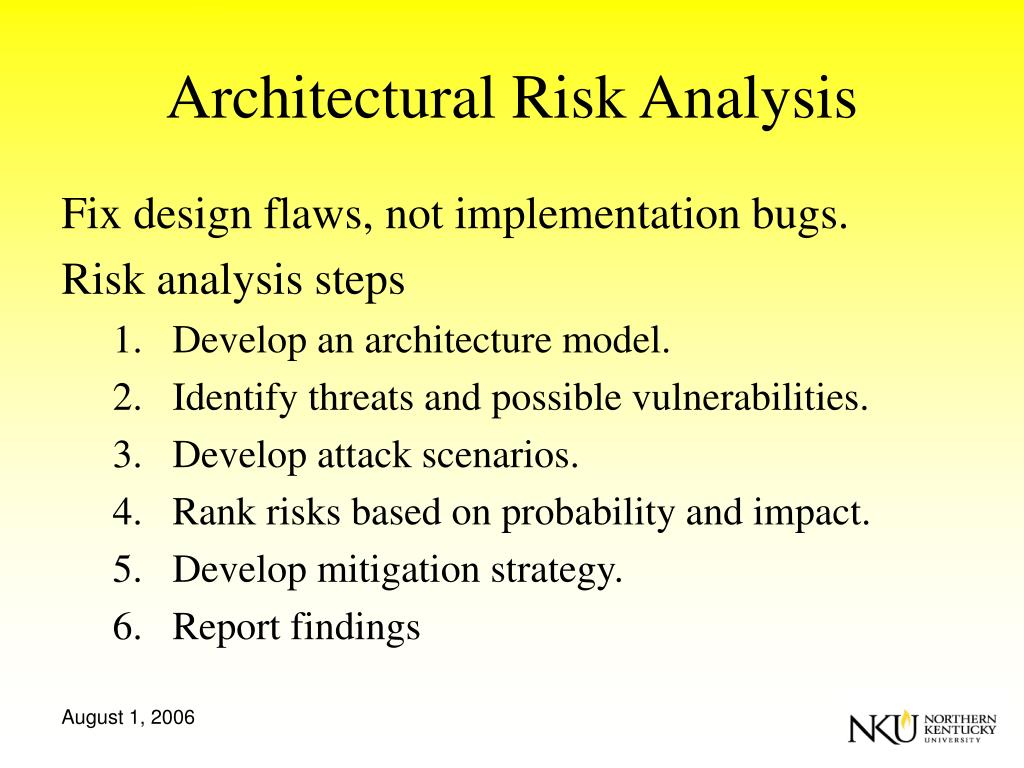 Architectural Risk Analysis

Fix design flaws, not implementation bugs.

Risk analysis steps

1. Develop an architecture model.
2. Identify threats and possible vulnerabilities.
3. Develop attack scenarios.
4. Rank risks based on probability and impact.
5. Develop mitigation strategy.
6. Report findings

August 1, 2006

NKU NORTHERN KENTUCKY UNIVERSITY